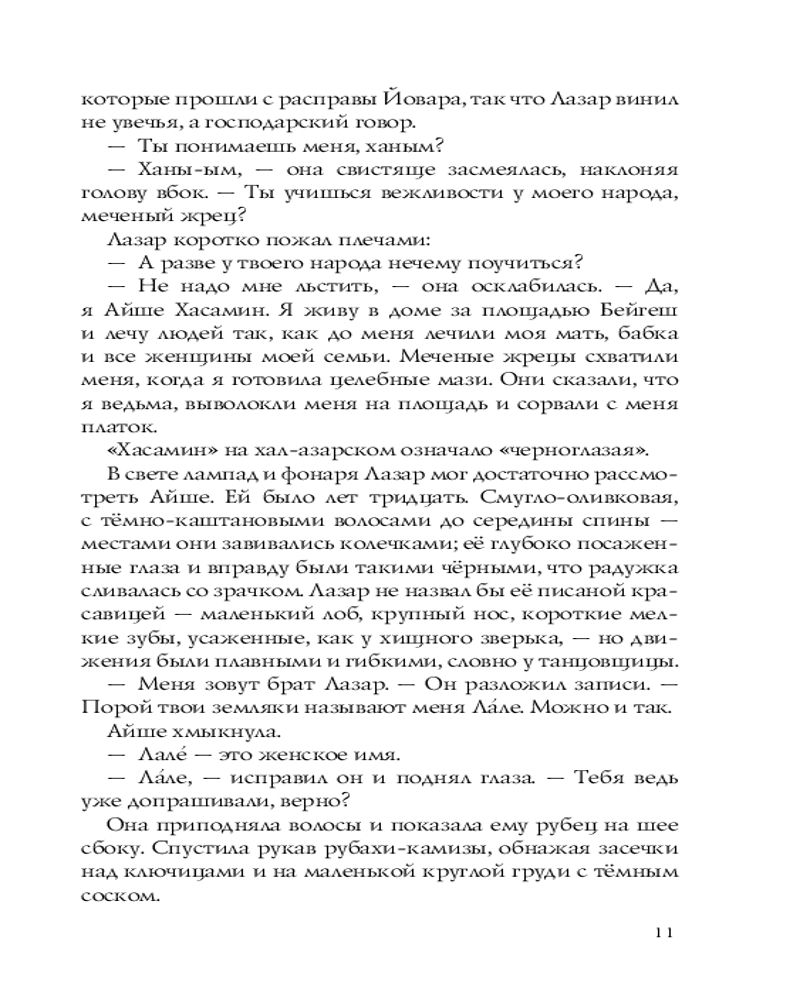 которые прошли с расправы Йовара, так что Лазар винил не увечья, а господарский говор.

— Ты понимаешь меня, ханым?

— Ханы-ым, — она свистяще засмеялась, наклоняя голову вбок. — Ты учишься вежливости у моего народа, меченый жрец?

Лазар коротко пожал плечами:

— А разве у твоего народа нечему поучиться?

— Не надо мне льстить, — она осклабилась. — Да, я Айше Хасамин. Я живу в доме за площадью Бейгеш и лечу людей так, как до меня лечили моя мать, бабка и все женщины моей семьи. Меченые жрецы схватили меня, когда я готовила целебные мази. Они сказали, что я ведьма, выволокли меня на площадь и сорвали с меня платок.

«Хасамин» на хал-азарском означало «черноглазая».

В свете лампад и фонаря Лазар мог достаточно рассмотреть Айше. Ей было лет тридцать. Смугло-оливковая, с тёмно-каштановыми волосами до середины спины — местами они завивались колечками; её глубоко посаженные глаза и вправду были такими чёрными, что радужка сливалась со зрачком. Лазар не назвал бы её писаной красавицей — маленький лоб, крупный нос, короткие мелкие зубы, усаженные, как у хищного зверька, — но движения были плавными и гибкими, словно у танцовщицы.

— Меня зовут брат Лазар. — Он разложил записи. — Порой твои земляки называют меня Ла́ле. Можно и так.

Айше хмыкнула.

— Лале́ — это женское имя.

— Ла́ле, — исправил он и поднял глаза. — Тебя ведь уже допрашивали, верно?

Она приподняла волосы и показала ему рубец на шее сбоку. Спустила рукав рубахи-камизы, обнажая засечки над ключицами и на маленькой круглой груди с тёмным соском.

11